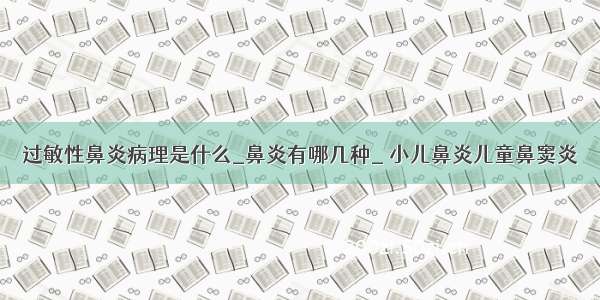 过敏性鼻炎病理是什么_鼻炎有哪几种_ 小儿鼻炎儿童鼻窦炎